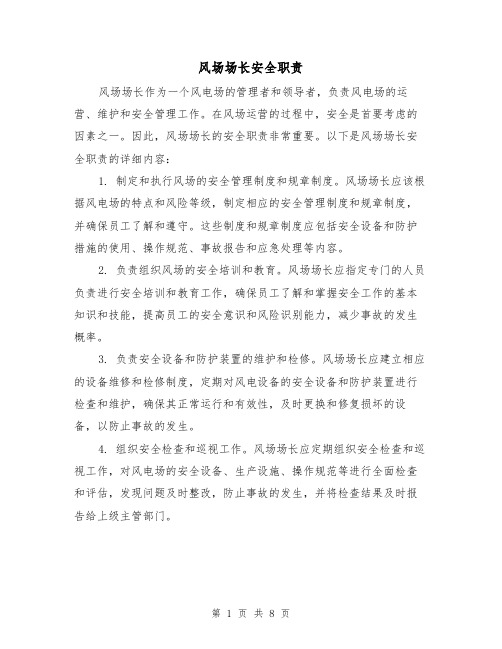 风场场长安全职责

风场场长作为一个风电场的管理者和领导者，负责风电场的运营、维护和安全管理工作。在风场运营的过程中，安全是首要考虑的因素之一。因此，风场场长的安全职责非常重要。以下是风场场长安全职责的详细内容：

1. 制定和执行风场的安全管理制度和规章制度。风场场长应该根据风电场的特点和风险等级，制定相应的安全管理制度和规章制度，并确保员工了解和遵守。这些制度和规章制度应包括安全设备和防护措施的使用、操作规范、事故报告和应急处理等内容。

2. 负责组织风场的安全培训和教育。风场场长应指定专门的人员负责进行安全培训和教育工作，确保员工了解和掌握安全工作的基本知识和技能，提高员工的安全意识和风险识别能力，减少事故的发生概率。

3. 负责安全设备和防护装置的维护和检修。风场场长应建立相应的设备维修和检修制度，定期对风电设备的安全设备和防护装置进行检查和维护，确保其正常运行和有效性，及时更换和修复损坏的设备，以防止事故的发生。

4. 组织安全检查和巡视工作。风场场长应定期组织安全检查和巡视工作，对风电场的安全设备、生产设施、操作规范等进行全面检查和评估，发现问题及时整改，防止事故的发生，并将检查结果及时报告给上级主管部门。

第 1 页 共 8 页